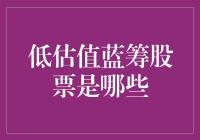 低估值蓝筹股票是哪些